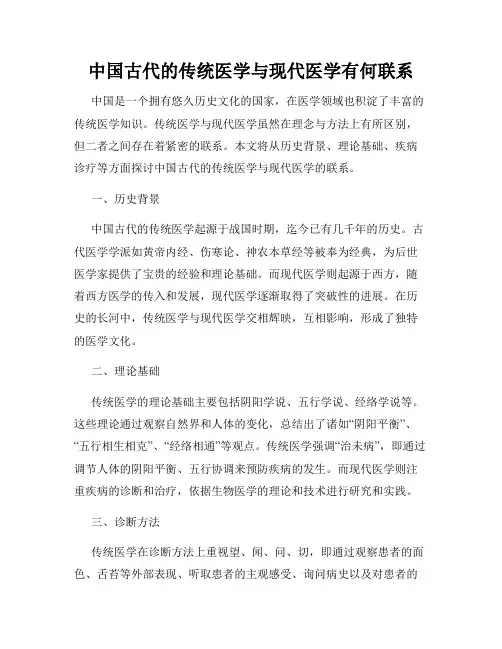 中国古代的传统医学与现代医学有何联系

中国是一个拥有悠久历史文化的国家，在医学领域也积淀了丰富的传统医学知识。传统医学与现代医学虽然在理念与方法上有所区别，但二者之间存在着紧密的联系。本文将从历史背景、理论基础、疾病诊疗等方面探讨中国古代的传统医学与现代医学的联系。

一、历史背景

中国古代的传统医学起源于战国时期，迄今已有几千年的历史。古代医学学派如黄帝内经、伤寒论、神农本草经等被奉为经典，为后世医学家提供了宝贵的经验和理论基础。而现代医学则起源于西方，随着西方医学的传入和发展，现代医学逐渐取得了突破性的进展。在历史的长河中，传统医学与现代医学交相辉映，互相影响，形成了独特的医学文化。

二、理论基础

传统医学的理论基础主要包括阴阳学说、五行学说、经络学说等。这些理论通过观察自然界和人体的变化，总结出了诸如“阴阳平衡”、“五行相生相克”、“经络相通”等观点。传统医学强调“治未病”，即通过调节人体的阴阳平衡、五行协调来预防疾病的发生。而现代医学则注重疾病的诊断和治疗，依据生物医学的理论和技术进行研究和实践。

三、诊断方法

传统医学在诊断方法上重视望、闻、问、切，即通过观察患者的面色、舌苔等外部表现、听取患者的主观感受、询问病史以及对患者的